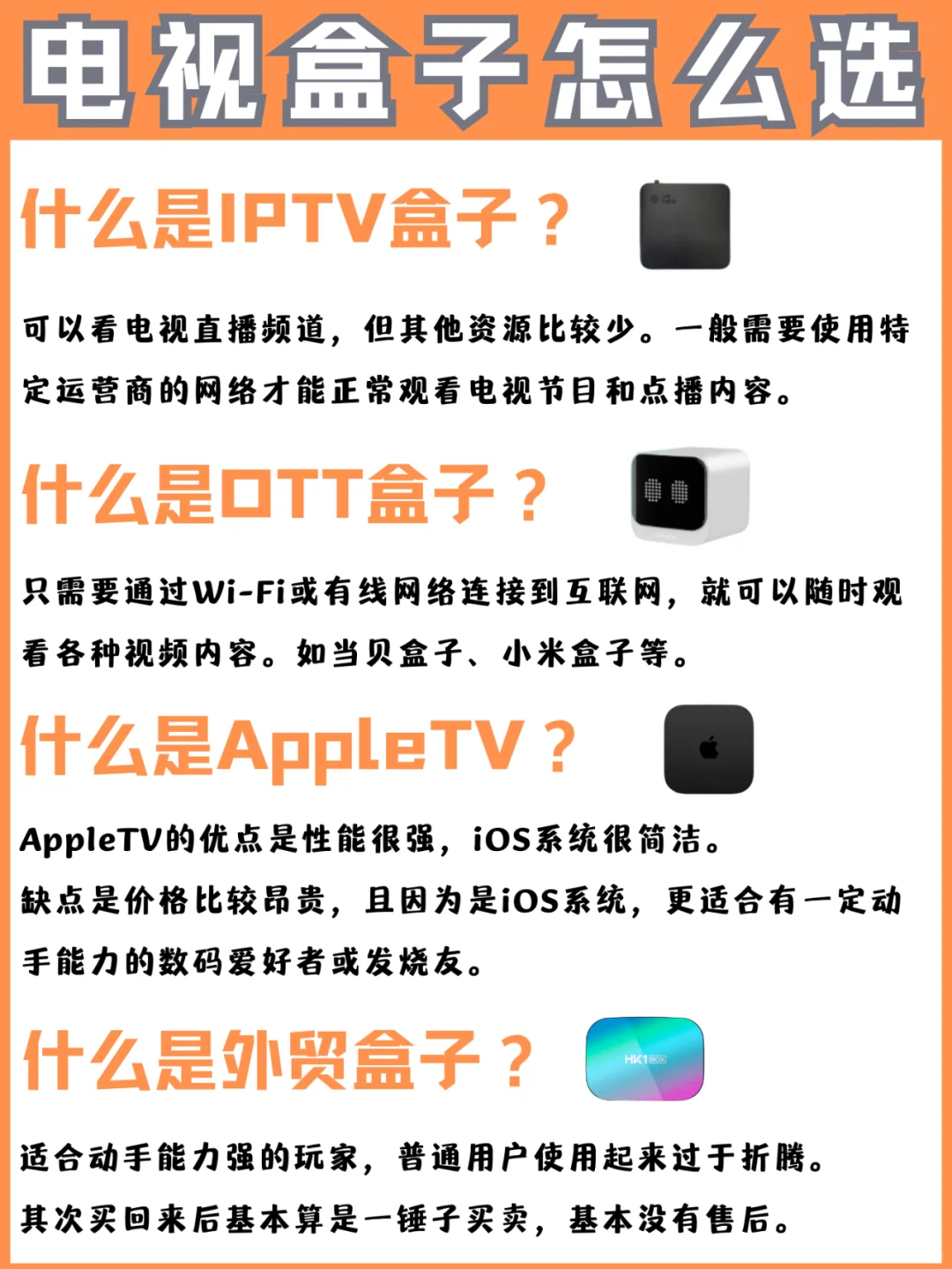 电视盒子怎么选

什么是IPTV盒子？

可以看电视直播频道，但其他资源比较少。一般需要使用特定运营商的网络才能正常观看电视节目和点播内容。

什么是OTT盒子？

只需要通过Wi-Fi或有线网络连接到互联网，就可以随时观看各种视频内容。如当贝盒子、小米盒子等。

什么是AppleTV？

AppleTV的优点是性能很强，iOS系统很简洁。
缺点是价格比较昂贵，且因为是iOS系统，更适合有一定动手能力的数码爱好者或发烧友。

什么是外贸盒子？

HK1 BOX

适合动手能力强的玩家，普通用户使用起来过于折腾。
其次买回来后基本算是一锤子买卖，基本没有售后。